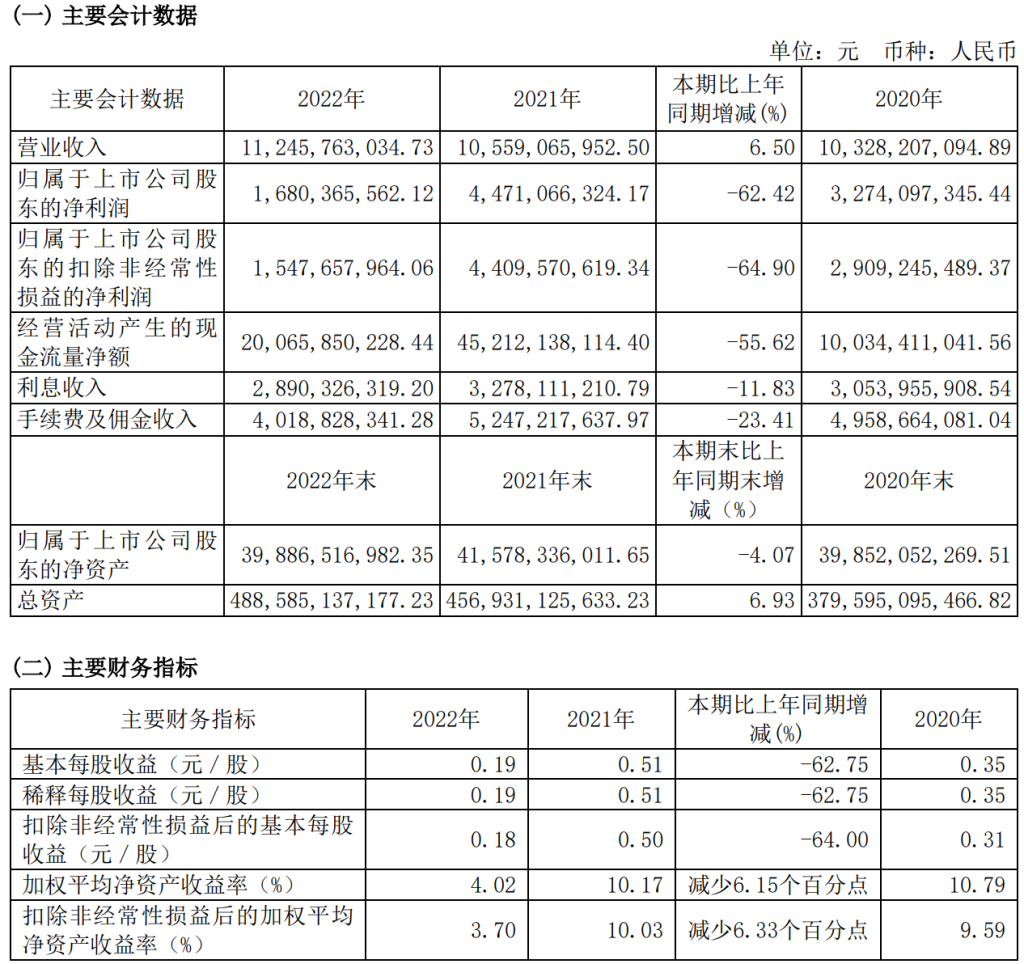 (一) 主要会计数据

单位：元　币种：人民币

| 主要会计数据 | 2022年 | 2021年 | 本期比上年同期增减(%) | 2020年 |
|---|---|---|---|---|
| 营业收入 | 11,245,763,034.73 | 10,559,065,952.50 | 6.50 | 10,328,207,094.89 |
| 归属于上市公司股东的净利润 | 1,680,365,562.12 | 4,471,066,324.17 | -62.42 | 3,274,097,345.44 |
| 归属于上市公司股东的扣除非经常性损益的净利润 | 1,547,657,964.06 | 4,409,570,619.34 | -64.90 | 2,909,245,489.37 |
| 经营活动产生的现金流量净额 | 20,065,850,228.44 | 45,212,138,114.40 | -55.62 | 10,034,411,041.56 |
| 利息收入 | 2,890,326,319.20 | 3,278,111,210.79 | -11.83 | 3,053,955,908.54 |
| 手续费及佣金收入 | 4,018,828,341.28 | 5,247,217,637.97 | -23.41 | 4,958,664,081.04 |
| | 2022年末 | 2021年末 | 本期末比上年同期末增减（%） | 2020年末 |
| 归属于上市公司股东的净资产 | 39,886,516,982.35 | 41,578,336,011.65 | -4.07 | 39,852,052,269.51 |
| 总资产 | 488,585,137,177.23 | 456,931,125,633.23 | 6.93 | 379,595,095,466.82 |

(二) 主要财务指标

| 主要财务指标 | 2022年 | 2021年 | 本期比上年同期增减(%) | 2020年 |
|---|---|---|---|---|
| 基本每股收益（元／股） | 0.19 | 0.51 | -62.75 | 0.35 |
| 稀释每股收益（元／股） | 0.19 | 0.51 | -62.75 | 0.35 |
| 扣除非经常性损益后的基本每股收益（元／股） | 0.18 | 0.50 | -64.00 | 0.31 |
| 加权平均净资产收益率（%） | 4.02 | 10.17 | 减少6.15个百分点 | 10.79 |
| 扣除非经常性损益后的加权平均净资产收益率（%） | 3.70 | 10.03 | 减少6.33个百分点 | 9.59 |